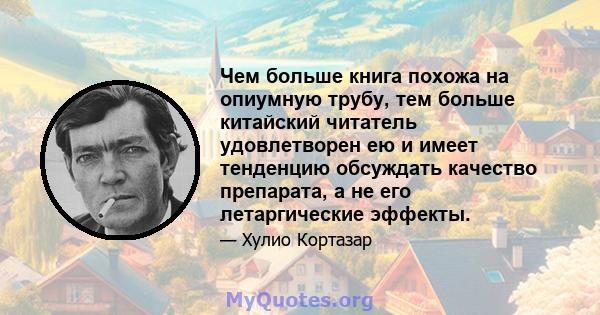 Чем больше книга похожа на опиумную трубу, тем больше китайский читатель удовлетворен ею и имеет тенденцию обсуждать качество препарата, а не его летаргические эффекты.

— Хулио Кортазар

MyQuotes.org